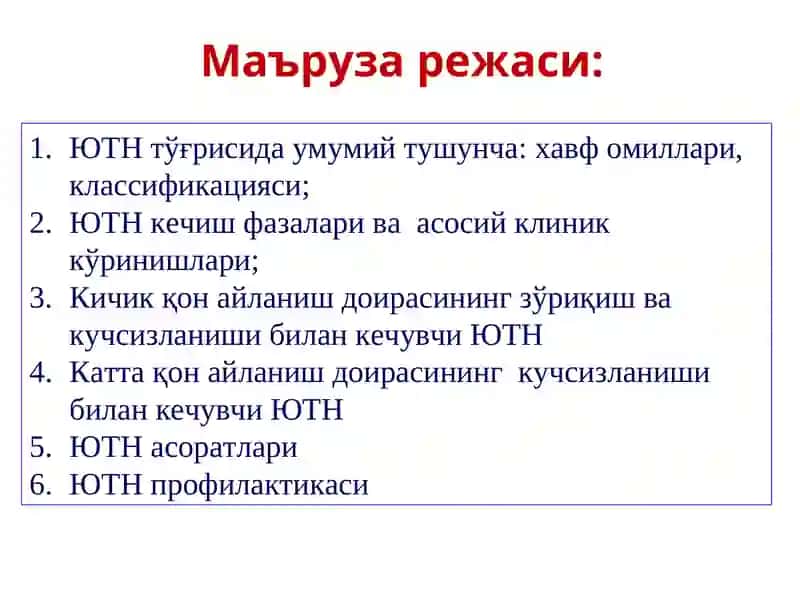 Маъруза режаси:

1. ЮТН тўғрисида умумий тушунча: хавф омиллари, классификацияси;
2. ЮТН кечиш фазалари ва асосий клиник кўринишлари;
3. Кичик қон айланиш доирасининг зўриқиш ва кучсизланиши билан кечувчи ЮТН
4. Катта қон айланиш доирасининг кучсизланиши билан кечувчи ЮТН
5. ЮТН асоратлари
6. ЮТН профилактикаси